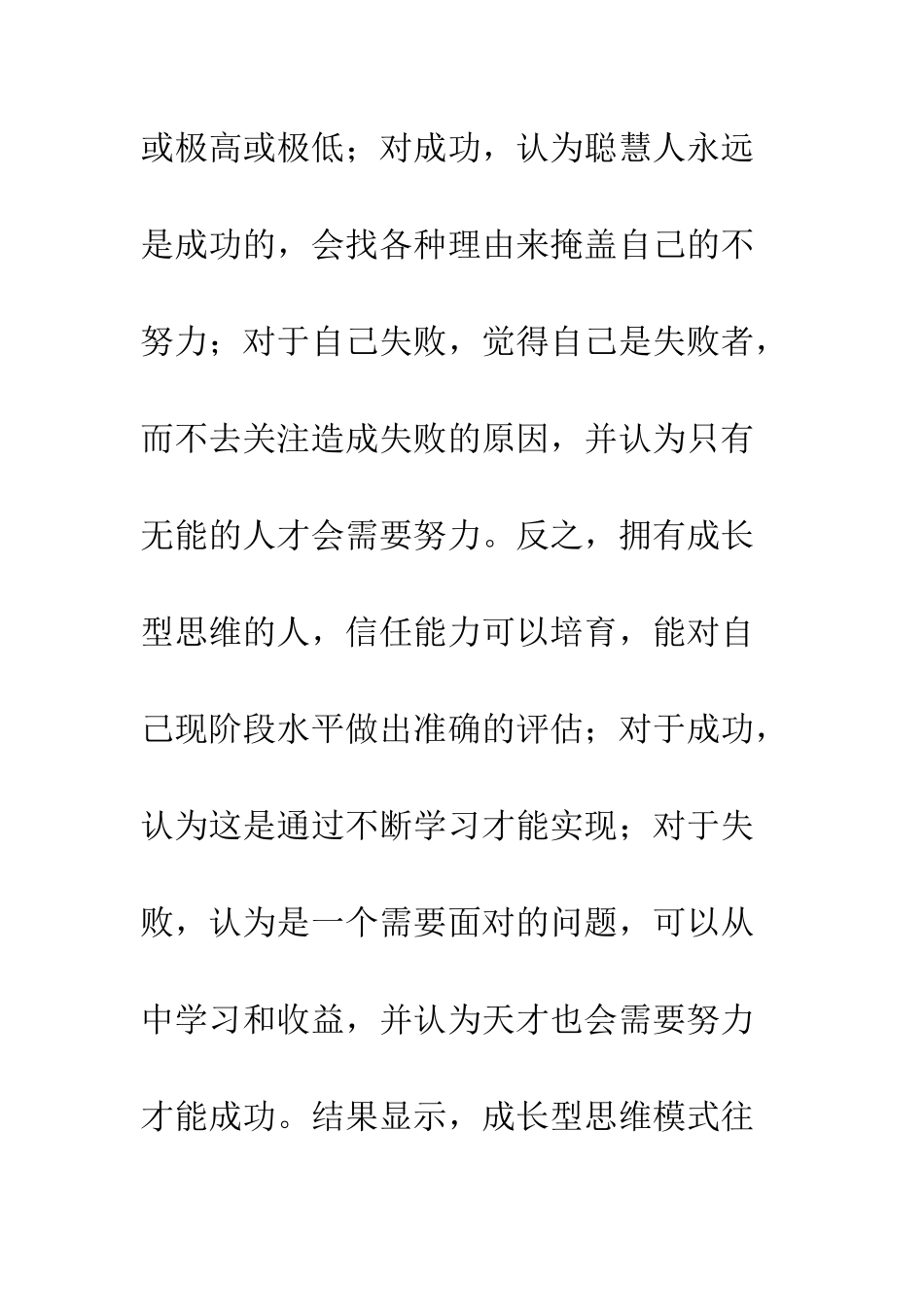 或极高或极低；对成功，认为聪慧人永远是成功的，会找各种理由来掩盖自己的不努力；对于自己失败，觉得自己是失败者，而不去关注造成失败的原因，并认为只有无能的人才会需要努力。反之，拥有成长型思维的人，信任能力可以培育，能对自己现阶段水平做出准确的评估；对于成功，认为这是通过不断学习才能实现；对于失败，认为是一个需要面对的问题，可以从中学习和收益，并认为天才也会需要努力才能成功。结果显示，成长型思维模式往